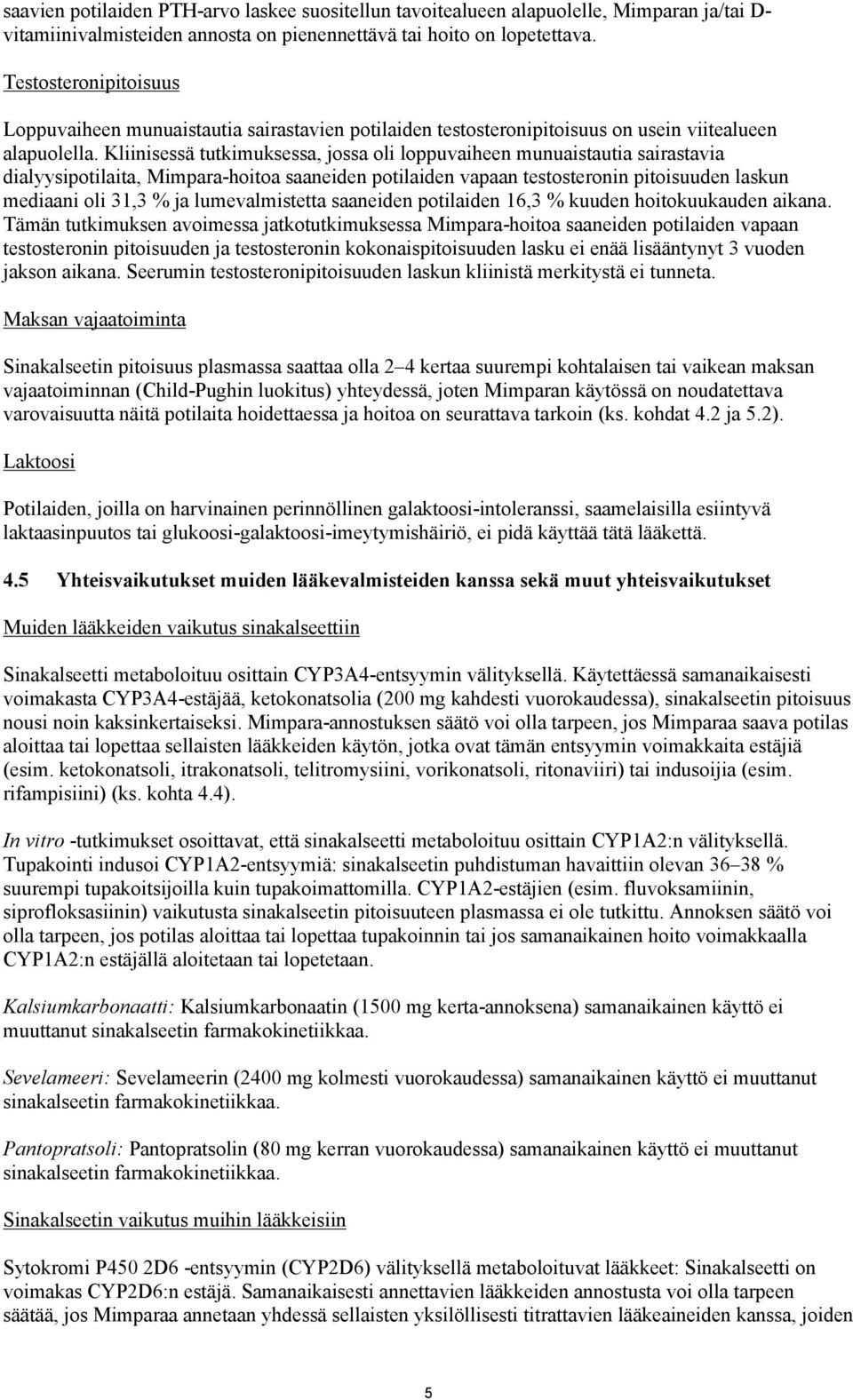 saavien potilaiden PTH-arvo laskee suositellun tavoitealueen alapuolelle, Mimparan ja/tai D-vitamiinivalmisteiden annosta on pienennettävä tai hoito on lopetettava.

Testosteronipitoisuus

Loppuvaiheen munuaistautia sairastavien potilaiden testosteronipitoisuus on usein viitealueen alapuolella. Kliinisessä tutkimuksessa, jossa oli loppuvaiheen munuaistautia sairastavia dialyysipotilaita, Mimpara-hoitoa saaneiden potilaiden vapaan testosteronin pitoisuuden laskun mediaani oli 31,3 % ja lumevalmistetta saaneiden potilaiden 16,3 % kuuden hoitokuukauden aikana. Tämän tutkimuksen avoimessa jatkotutkimuksessa Mimpara-hoitoa saaneiden potilaiden vapaan testosteronin pitoisuuden ja testosteronin kokonaispitoisuuden lasku ei enää lisääntynyt 3 vuoden jakson aikana. Seerumin testosteronipitoisuuden laskun kliinistä merkitystä ei tunneta.

Maksan vajaatoiminta

Sinakalseetin pitoisuus plasmassa saattaa olla 2–4 kertaa suurempi kohtalaisen tai vaikean maksan vajaatoiminnan (Child-Pughin luokitus) yhteydessä, joten Mimparan käytössä on noudatettava varovaisuutta näitä potilaita hoidettaessa ja hoitoa on seurattava tarkoin (ks. kohdat 4.2 ja 5.2).

Laktoosi

Potilaiden, joilla on harvinainen perinnöllinen galaktoosi-intoleranssi, saamelaisilla esiintyvä laktaasinpuutos tai glukoosi-galaktoosi-imeytymishäiriö, ei pidä käyttää tätä lääkettä.

4.5 Yhteisvaikutukset muiden lääkevalmisteiden kanssa sekä muut yhteisvaikutukset

Muiden lääkkeiden vaikutus sinakalseettiin

Sinakalseetti metaboloituu osittain CYP3A4-entsyymin välityksellä. Käytettäessä samanaikaisesti voimakasta CYP3A4-estäjää, ketokonatsolia (200 mg kahdesti vuorokaudessa), sinakalseetin pitoisuus nousi noin kaksinkertaiseksi. Mimpara-annostuksen säätö voi olla tarpeen, jos Mimparaa saava potilas aloittaa tai lopettaa sellaisten lääkkeiden käytön, jotka ovat tämän entsyymin voimakkaita estäjiä (esim. ketokonatsoli, itrakonatsoli, telitromysiini, vorikonatsoli, ritonaviiri) tai indusoijia (esim. rifampisiini) (ks. kohta 4.4).

In vitro -tutkimukset osoittavat, että sinakalseetti metaboloituu osittain CYP1A2:n välityksellä. Tupakointi indusoi CYP1A2-entsyymiä: sinakalseetin puhdistuman havaittiin olevan 36–38 % suurempi tupakoitsijoilla kuin tupakoimattomilla. CYP1A2-estäjien (esim. fluvoksamiinin, siprofloksasiinin) vaikutusta sinakalseetin pitoisuuteen plasmassa ei ole tutkittu. Annoksen säätö voi olla tarpeen, jos potilas aloittaa tai lopettaa tupakoinnin tai jos samanaikainen hoito voimakkaalla CYP1A2:n estäjällä aloitetaan tai lopetetaan.

Kalsiumkarbonaatti: Kalsiumkarbonaatin (1500 mg kerta-annoksena) samanaikainen käyttö ei muuttanut sinakalseetin farmakokinetiikkaa.

Sevelameeri: Sevelameerin (2400 mg kolmesti vuorokaudessa) samanaikainen käyttö ei muuttanut sinakalseetin farmakokinetiikkaa.

Pantopratsoli: Pantopratsolin (80 mg kerran vuorokaudessa) samanaikainen käyttö ei muuttanut sinakalseetin farmakokinetiikkaa.

Sinakalseetin vaikutus muihin lääkkeisiin

Sytokromi P450 2D6 -entsyymin (CYP2D6) välityksellä metaboloituvat lääkkeet: Sinakalseetti on voimakas CYP2D6:n estäjä. Samanaikaisesti annettavien lääkkeiden annostusta voi olla tarpeen säätää, jos Mimparaa annetaan yhdessä sellaisten yksilöllisesti titrattavien lääkeaineiden kanssa, joiden

5